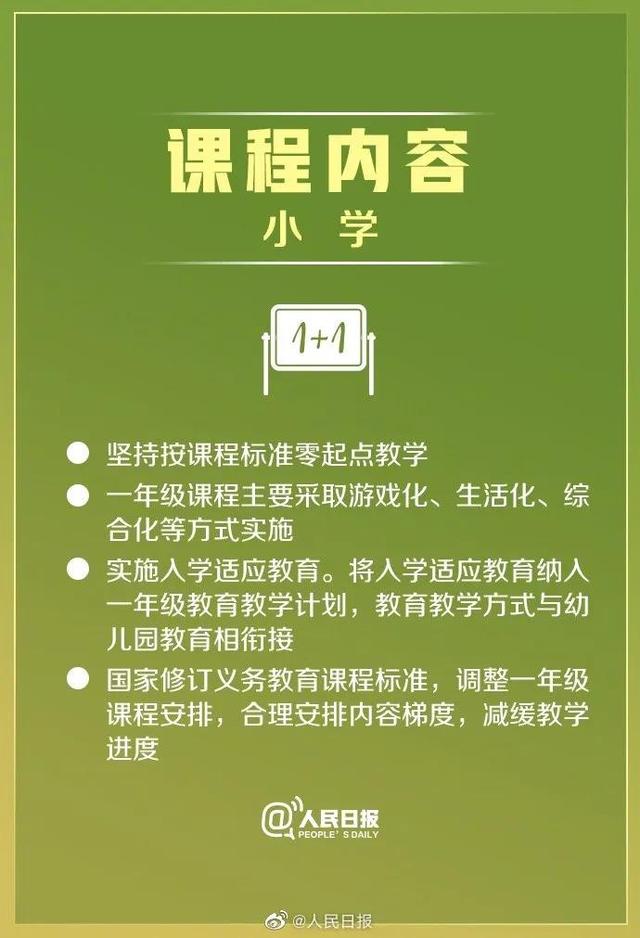 课程内容
小 学

1+1

● 坚持按课程标准零起点教学

● 一年级课程主要采取游戏化、生活化、综合化等方式实施

● 实施入学适应教育。将入学适应教育纳入一年级教育教学计划，教育教学方式与幼儿园教育相衔接

● 国家修订义务教育课程标准，调整一年级课程安排，合理安排内容梯度，减缓教学进度

@人民日报
PEOPLE'S DAILY

@人民日报